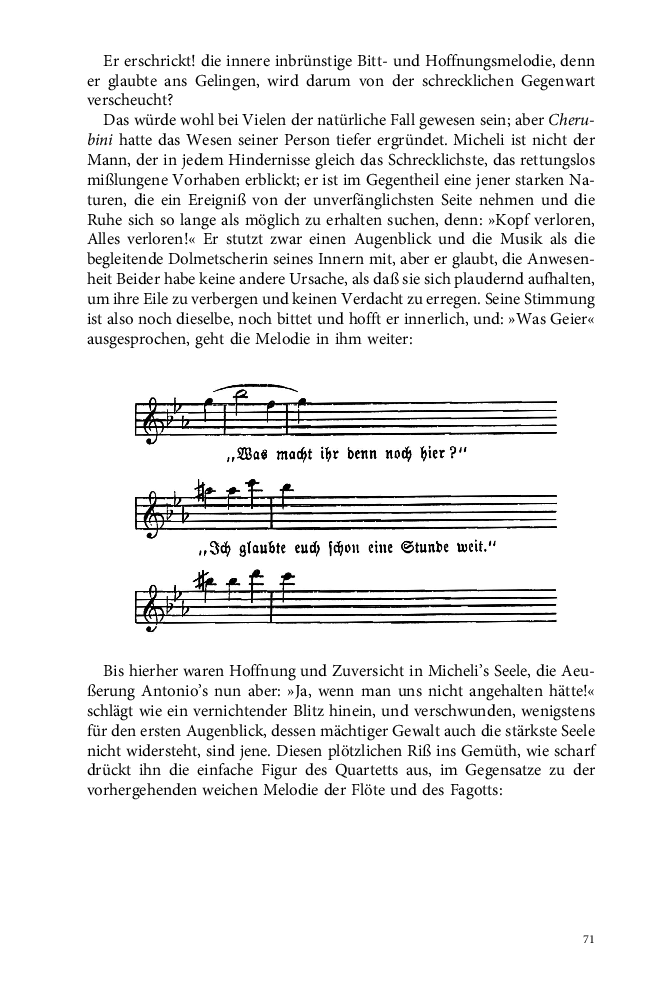 Er erschrickt! die innere inbrünstige Bitt- und Hoffnungsmelodie, denn er glaubte ans Gelingen, wird darum von der schrecklichen Gegenwart verscheucht?

Das würde wohl bei Vielen der natürliche Fall gewesen sein; aber Cherubini hatte das Wesen seiner Person tiefer ergründet. Micheli ist nicht der Mann, der in jedem Hindernisse gleich das Schrecklichste, das rettungslos mißlungene Vorhaben erblickt; er ist im Gegentheil eine jener starken Naturen, die ein Ereigniß von der unverfänglichsten Seite nehmen und die Ruhe sich so lange als möglich zu erhalten suchen, denn: »Kopf verloren, Alles verloren!« Er stutzt zwar einen Augenblick und die Musik als die begleitende Dolmetscherin seines Innern mit, aber er glaubt, die Anwesenheit Beider habe keine andere Ursache, als daß sie sich plaudernd aufhalten, um ihre Eile zu verbergen und keinen Verdacht zu erregen. Seine Stimmung ist also noch dieselbe, noch bittet und hofft er innerlich, und: »Was Geier« ausgesprochen, geht die Melodie in ihm weiter:

„Was macht ihr denn noch hier?"

„Ich glaubte euch schon eine Stunde weit."

Bis hierher waren Hoffnung und Zuversicht in Micheli's Seele, die Aeußerung Antonio's nun aber: »Ja, wenn man uns nicht angehalten hätte!« schlägt wie ein vernichtender Blitz hinein, und verschwunden, wenigstens für den ersten Augenblick, dessen mächtiger Gewalt auch die stärkste Seele nicht widersteht, sind jene. Diesen plötzlichen Riß ins Gemüth, wie scharf drückt ihn die einfache Figur des Quartetts aus, im Gegensatze zu der vorhergehenden weichen Melodie der Flöte und des Fagotts:

71